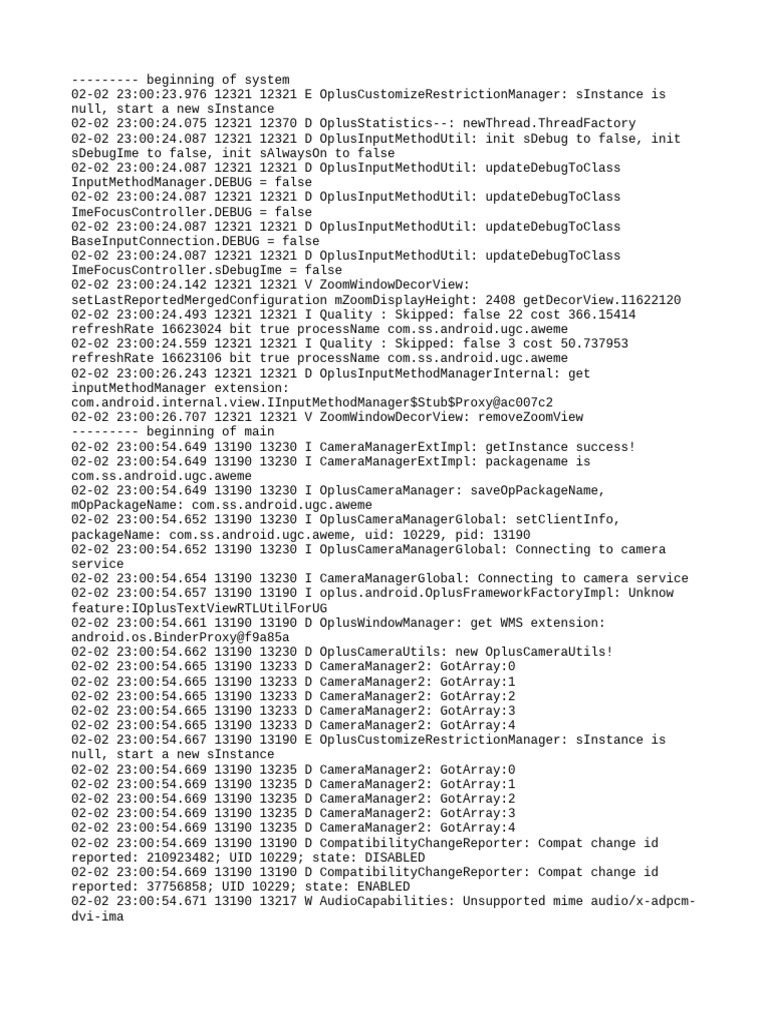 --------- beginning of system
02-02 23:00:23.976 12321 12321 E OplusCustomizeRestrictionManager: sInstance is null, start a new sInstance
02-02 23:00:24.075 12321 12370 D OplusStatistics--: newThread.ThreadFactory
02-02 23:00:24.087 12321 12321 D OplusInputMethodUtil: init sDebug to false, init sDebugIme to false, init sAlwaysOn to false
02-02 23:00:24.087 12321 12321 D OplusInputMethodUtil: updateDebugToClass InputMethodManager.DEBUG = false
02-02 23:00:24.087 12321 12321 D OplusInputMethodUtil: updateDebugToClass ImeFocusController.DEBUG = false
02-02 23:00:24.087 12321 12321 D OplusInputMethodUtil: updateDebugToClass BaseInputConnection.DEBUG = false
02-02 23:00:24.087 12321 12321 D OplusInputMethodUtil: updateDebugToClass ImeFocusController.sDebugIme = false
02-02 23:00:24.142 12321 12321 V ZoomWindowDecorView: setLastReportedMergedConfiguration mZoomDisplayHeight: 2408 getDecorView.11622120
02-02 23:00:24.493 12321 12321 I Quality : Skipped: false 22 cost 366.15414 refreshRate 16623024 bit true processName com.ss.android.ugc.aweme
02-02 23:00:24.559 12321 12321 I Quality : Skipped: false 3 cost 50.737953 refreshRate 16623106 bit true processName com.ss.android.ugc.aweme
02-02 23:00:26.243 12321 12321 D OplusInputMethodManagerInternal: get inputMethodManager extension: com.android.internal.view.IInputMethodManager$Stub$Proxy@ac007c2
02-02 23:00:26.707 12321 12321 V ZoomWindowDecorView: removeZoomView
--------- beginning of main
02-02 23:00:54.649 13190 13230 I CameraManagerExtImpl: getInstance success!
02-02 23:00:54.649 13190 13230 I CameraManagerExtImpl: packagename is com.ss.android.ugc.aweme
02-02 23:00:54.649 13190 13230 I OplusCameraManager: saveOpPackageName, mOpPackageName: com.ss.android.ugc.aweme
02-02 23:00:54.652 13190 13230 I OplusCameraManagerGlobal: setClientInfo, packageName: com.ss.android.ugc.aweme, uid: 10229, pid: 13190
02-02 23:00:54.652 13190 13230 I OplusCameraManagerGlobal: Connecting to camera service
02-02 23:00:54.654 13190 13230 I CameraManagerGlobal: Connecting to camera service
02-02 23:00:54.657 13190 13190 I oplus.android.OplusFrameworkFactoryImpl: Unknow feature:IOplusTextViewRTLUtilForUG
02-02 23:00:54.661 13190 13190 D OplusWindowManager: get WMS extension: android.os.BinderProxy@f9a85a
02-02 23:00:54.662 13190 13230 D OplusCameraUtils: new OplusCameraUtils!
02-02 23:00:54.665 13190 13233 D CameraManager2: GotArray:0
02-02 23:00:54.665 13190 13233 D CameraManager2: GotArray:1
02-02 23:00:54.665 13190 13233 D CameraManager2: GotArray:2
02-02 23:00:54.665 13190 13233 D CameraManager2: GotArray:3
02-02 23:00:54.665 13190 13233 D CameraManager2: GotArray:4
02-02 23:00:54.667 13190 13190 E OplusCustomizeRestrictionManager: sInstance is null, start a new sInstance
02-02 23:00:54.669 13190 13235 D CameraManager2: GotArray:0
02-02 23:00:54.669 13190 13235 D CameraManager2: GotArray:1
02-02 23:00:54.669 13190 13235 D CameraManager2: GotArray:2
02-02 23:00:54.669 13190 13235 D CameraManager2: GotArray:3
02-02 23:00:54.669 13190 13235 D CameraManager2: GotArray:4
02-02 23:00:54.669 13190 13190 D CompatibilityChangeReporter: Compat change id reported: 210923482; UID 10229; state: DISABLED
02-02 23:00:54.669 13190 13190 D CompatibilityChangeReporter: Compat change id reported: 37756858; UID 10229; state: ENABLED
02-02 23:00:54.671 13190 13217 W AudioCapabilities: Unsupported mime audio/x-adpcm-dvi-ima